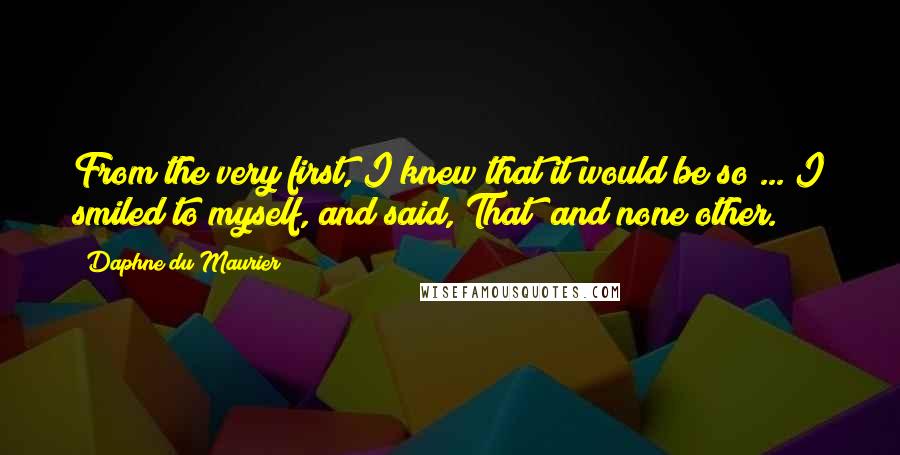 From the very first, I knew that it would be so ... I smiled to myself, and said, That and none other.

Daphne du Maurier

WISEFAMOUSQUOTES.COM